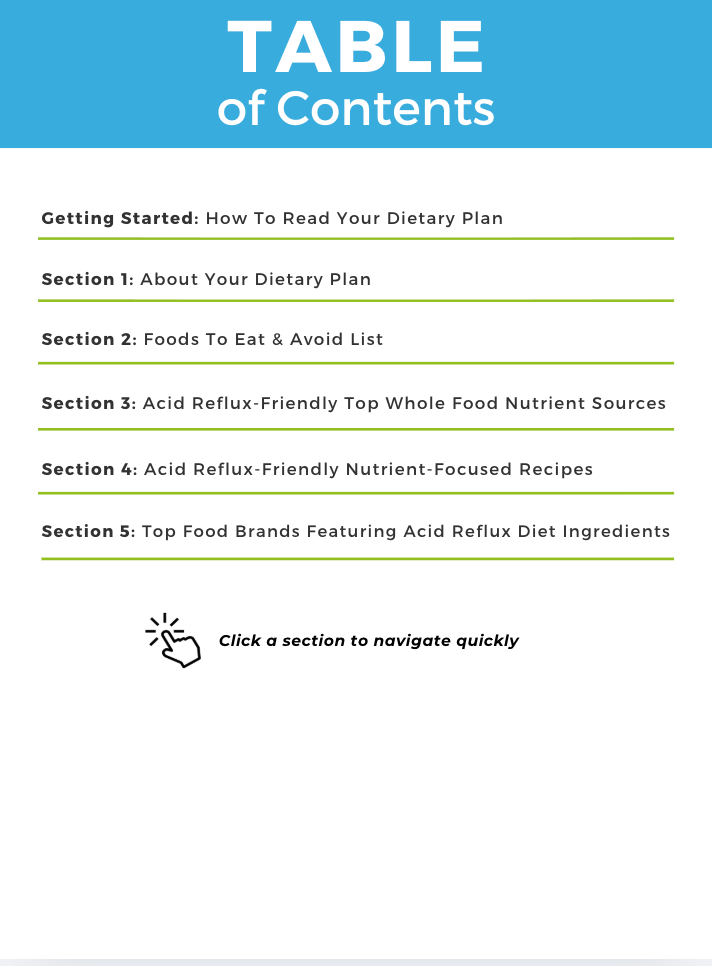 TABLE
of Contents

Getting Started: How To Read Your Dietary Plan

Section 1: About Your Dietary Plan

Section 2: Foods To Eat & Avoid List

Section 3: Acid Reflux-Friendly Top Whole Food Nutrient Sources

Section 4: Acid Reflux-Friendly Nutrient-Focused Recipes

Section 5: Top Food Brands Featuring Acid Reflux Diet Ingredients

Click a section to navigate quickly